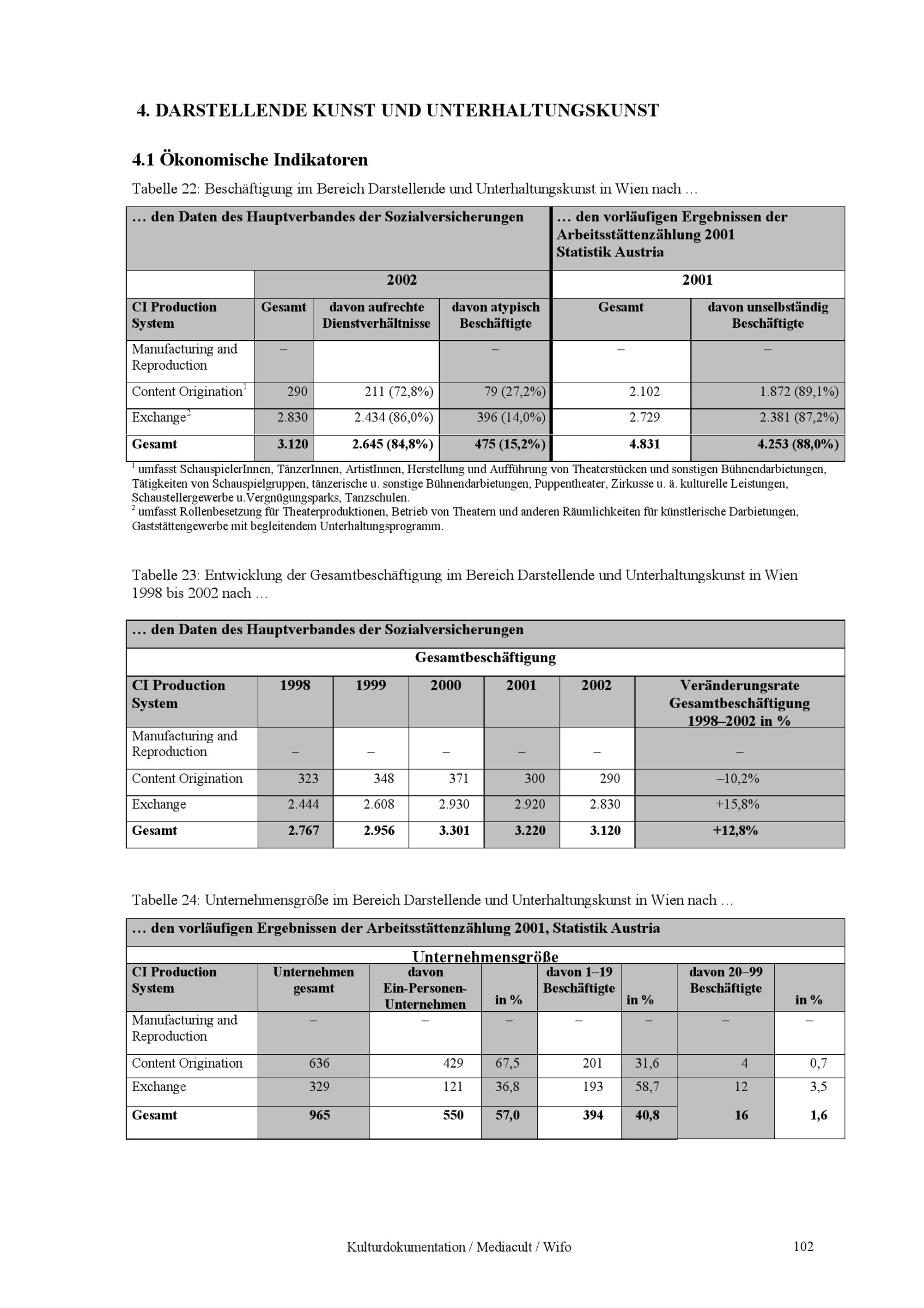 4. DARSTELLENDE KUNST UND UNTERHALTUNGSKUNST

4.1 Ökonomische Indikatoren

Tabelle 22: Beschäftigung im Bereich Darstellende und Unterhaltungskunst in Wien nach …

| … den Daten des Hauptverbandes der Sozialversicherungen | | | | … den vorläufigen Ergebnissen der Arbeitsstättenzählung 2001 Statistik Austria | |
|---|---|---|---|---|---|
| | 2002 | | | 2001 | |
| CI Production System | Gesamt | davon aufrechte Dienstverhältnisse | davon atypisch Beschäftigte | Gesamt | davon unselbständig Beschäftigte |
| Manufacturing and Reproduction | – | | – | – | – |
| Content Origination$^1$ | 290 | 211 (72,8%) | 79 (27,2%) | 2.102 | 1.872 (89,1%) |
| Exchange$^2$ | 2.830 | 2.434 (86,0%) | 396 (14,0%) | 2.729 | 2.381 (87,2%) |
| Gesamt | 3.120 | 2.645 (84,8%) | 475 (15,2%) | 4.831 | 4.253 (88,0%) |

$^1$ umfasst SchauspielerInnen, TänzerInnen, ArtistInnen, Herstellung und Aufführung von Theaterstücken und sonstigen Bühnendarbietungen, Tätigkeiten von Schauspielgruppen, tänzerische u. sonstige Bühnendarbietungen, Puppentheater, Zirkusse u. ä. kulturelle Leistungen, Schaustellergewerbe u.Vergnügungsparks, Tanzschulen.
$^2$ umfasst Rollenbesetzung für Theaterproduktionen, Betrieb von Theatern und anderen Räumlichkeiten für künstlerische Darbietungen, Gaststättengewerbe mit begleitendem Unterhaltungsprogramm.

Tabelle 23: Entwicklung der Gesamtbeschäftigung im Bereich Darstellende und Unterhaltungskunst in Wien 1998 bis 2002 nach …

| … den Daten des Hauptverbandes der Sozialversicherungen | | | | | | |
|---|---|---|---|---|---|---|
| Gesamtbeschäftigung | | | | | | |
| CI Production System | 1998 | 1999 | 2000 | 2001 | 2002 | Veränderungsrate Gesamtbeschäftigung 1998–2002 in % |
| Manufacturing and Reproduction | – | – | – | – | – | – |
| Content Origination | 323 | 348 | 371 | 300 | 290 | –10,2% |
| Exchange | 2.444 | 2.608 | 2.930 | 2.920 | 2.830 | +15,8% |
| Gesamt | 2.767 | 2.956 | 3.301 | 3.220 | 3.120 | +12,8% |

Tabelle 24: Unternehmensgröße im Bereich Darstellende und Unterhaltungskunst in Wien nach …

| … den vorläufigen Ergebnissen der Arbeitsstättenzählung 2001, Statistik Austria | | | | | | | |
|---|---|---|---|---|---|---|---|
| Unternehmensgröße | | | | | | | |
| CI Production System | Unternehmen gesamt | davon Ein-Personen-Unternehmen | in % | davon 1–19 Beschäftigte | in % | davon 20–99 Beschäftigte | in % |
| Manufacturing and Reproduction | – | – | – | – | – | – | – |
| Content Origination | 636 | 429 | 67,5 | 201 | 31,6 | 4 | 0,7 |
| Exchange | 329 | 121 | 36,8 | 193 | 58,7 | 12 | 3,5 |
| Gesamt | 965 | 550 | 57,0 | 394 | 40,8 | 16 | 1,6 |

Kulturdokumentation / Mediacult / Wifo 102